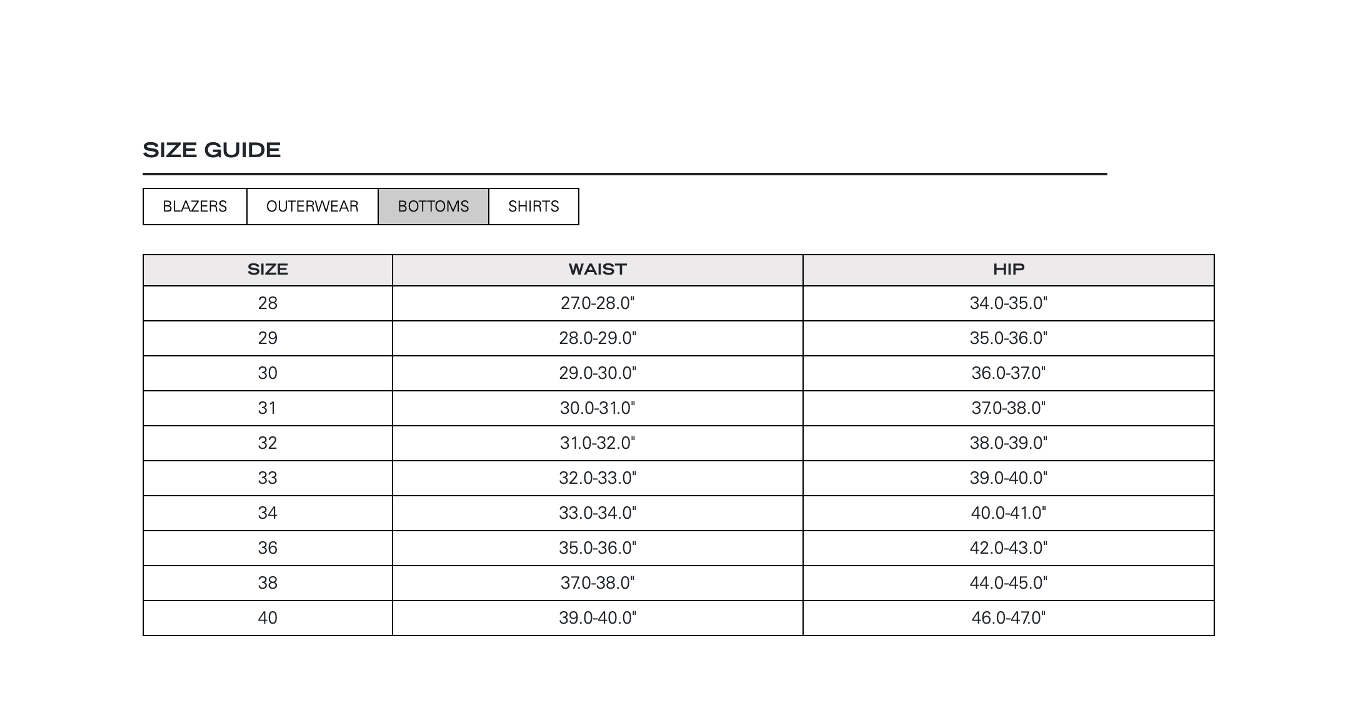 SIZE GUIDE

BLAZERS OUTERWEAR BOTTOMS SHIRTS

| SIZE | WAIST | HIP |
|---|---|---|
| 28 | 27.0-28.0" | 34.0-35.0" |
| 29 | 28.0-29.0" | 35.0-36.0" |
| 30 | 29.0-30.0" | 36.0-37.0" |
| 31 | 30.0-31.0" | 37.0-38.0" |
| 32 | 31.0-32.0" | 38.0-39.0" |
| 33 | 32.0-33.0" | 39.0-40.0" |
| 34 | 33.0-34.0" | 40.0-41.0" |
| 36 | 35.0-36.0" | 42.0-43.0" |
| 38 | 37.0-38.0" | 44.0-45.0" |
| 40 | 39.0-40.0" | 46.0-47.0" |